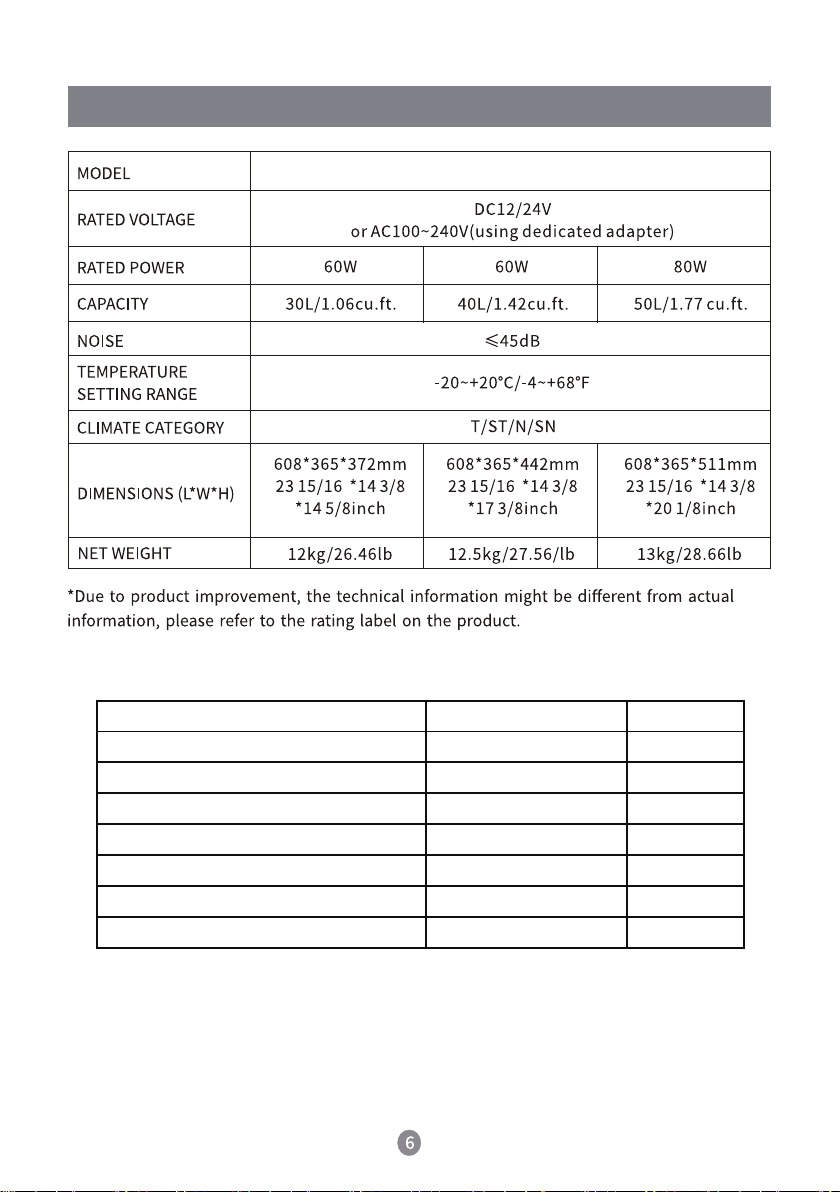 | MODEL | | | |
|---|---|---|---|
| RATED VOLTAGE | DC12/24V or AC100~240V(using dedicated adapter) | | |
| RATED POWER | 60W | 60W | 80W |
| CAPACITY | 30L/1.06cu.ft. | 40L/1.42cu.ft. | 50L/1.77 cu.ft. |
| NOISE | ≤45dB | | |
| TEMPERATURE SETTING RANGE | -20~+20°C/-4~+68°F | | |
| CLIMATE CATEGORY | T/ST/N/SN | | |
| DIMENSIONS (L*W*H) | 608*365*372mm 23 15/16 *14 3/8 *14 5/8inch | 608*365*442mm 23 15/16 *14 3/8 *17 3/8inch | 608*365*511mm 23 15/16 *14 3/8 *20 1/8inch |
| NET WEIGHT | 12kg/26.46lb | 12.5kg/27.56/lb | 13kg/28.66lb |

*Due to product improvement, the technical information might be different from actual information, please refer to the rating label on the product.

6